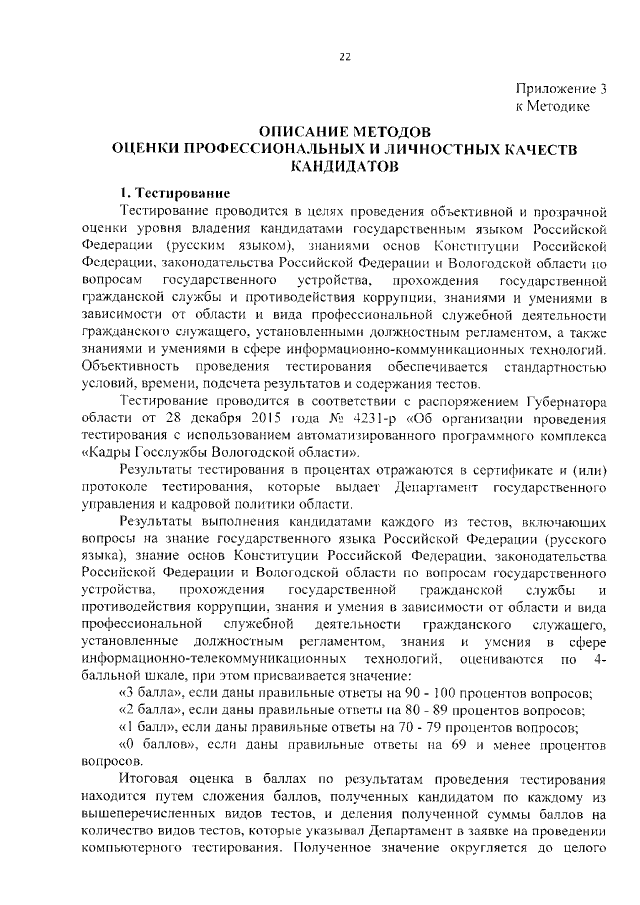 22

Приложение 3
к Методике

ОПИСАНИЕ МЕТОДОВ
ОЦЕНКИ ПРОФЕССИОНАЛЬНЫХ И ЛИЧНОСТНЫХ КАЧЕСТВ
КАНДИДАТОВ

1. Тестирование

Тестирование проводится в целях проведения объективной и прозрачной оценки уровня владения кандидатами государственным языком Российской Федерации (русским языком), знаниями основ Конституции Российской Федерации, законодательства Российской Федерации и Вологодской области по вопросам государственного устройства, прохождения государственной гражданской службы и противодействия коррупции, знаниями и умениями в зависимости от области и вида профессиональной служебной деятельности гражданского служащего, установленными должностным регламентом, а также знаниями и умениями в сфере информационно-коммуникационных технологий. Объективность проведения тестирования обеспечивается стандартностью условий, времени, подсчета результатов и содержания тестов.

Тестирование проводится в соответствии с распоряжением Губернатора области от 28 декабря 2015 года № 4231-р «Об организации проведения тестирования с использованием автоматизированного программного комплекса «Кадры Госслужбы Вологодской области».

Результаты тестирования в процентах отражаются в сертификате и (или) протоколе тестирования, которые выдает Департамент государственного управления и кадровой политики области.

Результаты выполнения кандидатами каждого из тестов, включающих вопросы на знание государственного языка Российской Федерации (русского языка), знание основ Конституции Российской Федерации, законодательства Российской Федерации и Вологодской области по вопросам государственного устройства, прохождения государственной гражданской службы и противодействия коррупции, знания и умения в зависимости от области и вида профессиональной служебной деятельности гражданского служащего, установленные должностным регламентом, знания и умения в сфере информационно-телекоммуникационных технологий, оцениваются по 4-балльной шкале, при этом присваивается значение:

«3 балла», если даны правильные ответы на 90 - 100 процентов вопросов;

«2 балла», если даны правильные ответы на 80 - 89 процентов вопросов;

«1 балл», если даны правильные ответы на 70 - 79 процентов вопросов;

«0 баллов», если даны правильные ответы на 69 и менее процентов вопросов.

Итоговая оценка в баллах по результатам проведения тестирования находится путем сложения баллов, полученных кандидатом по каждому из вышеперечисленных видов тестов, и деления полученной суммы баллов на количество видов тестов, которые указывал Департамент в заявке на проведении компьютерного тестирования. Полученное значение округляется до целого